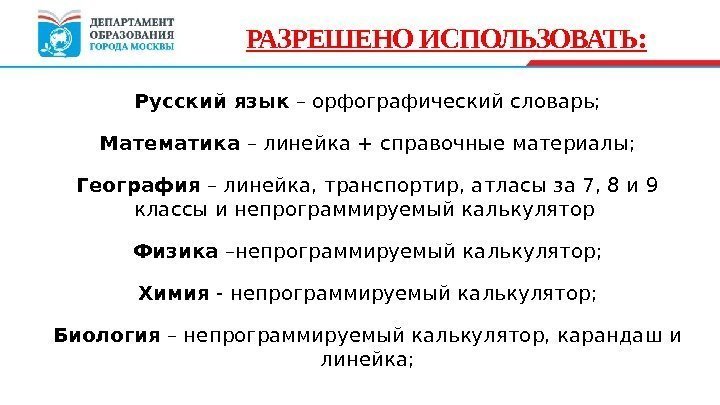 ДЕПАРТАМЕНТ ОБРАЗОВАНИЯ ГОРОДА МОСКВЫ

РАЗРЕШЕНО ИСПОЛЬЗОВАТЬ:

Русский язык – орфографический словарь;

Математика – линейка + справочные материалы;

География – линейка, транспортир, атласы за 7, 8 и 9 классы и непрограммируемый калькулятор

Физика –непрограммируемый калькулятор;

Химия - непрограммируемый калькулятор;

Биология – непрограммируемый калькулятор, карандаш и линейка;